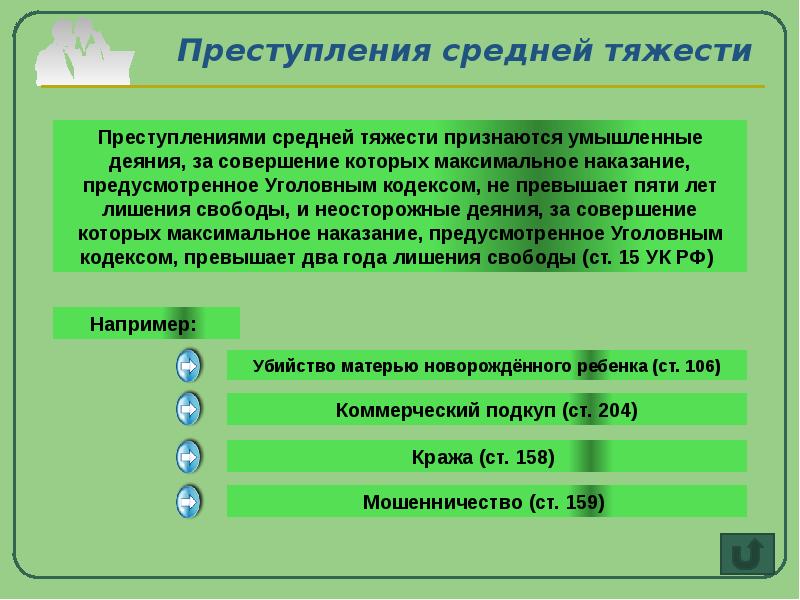 Преступления средней тяжести

Преступлениями средней тяжести признаются умышленные деяния, за совершение которых максимальное наказание, предусмотренное Уголовным кодексом, не превышает пяти лет лишения свободы, и неосторожные деяния, за совершение которых максимальное наказание, предусмотренное Уголовным кодексом, превышает два года лишения свободы (ст. 15 УК РФ)

Например:

Убийство матерью новорождённого ребенка (ст. 106)

Коммерческий подкуп (ст. 204)

Кража (ст. 158)

Мошенничество (ст. 159)